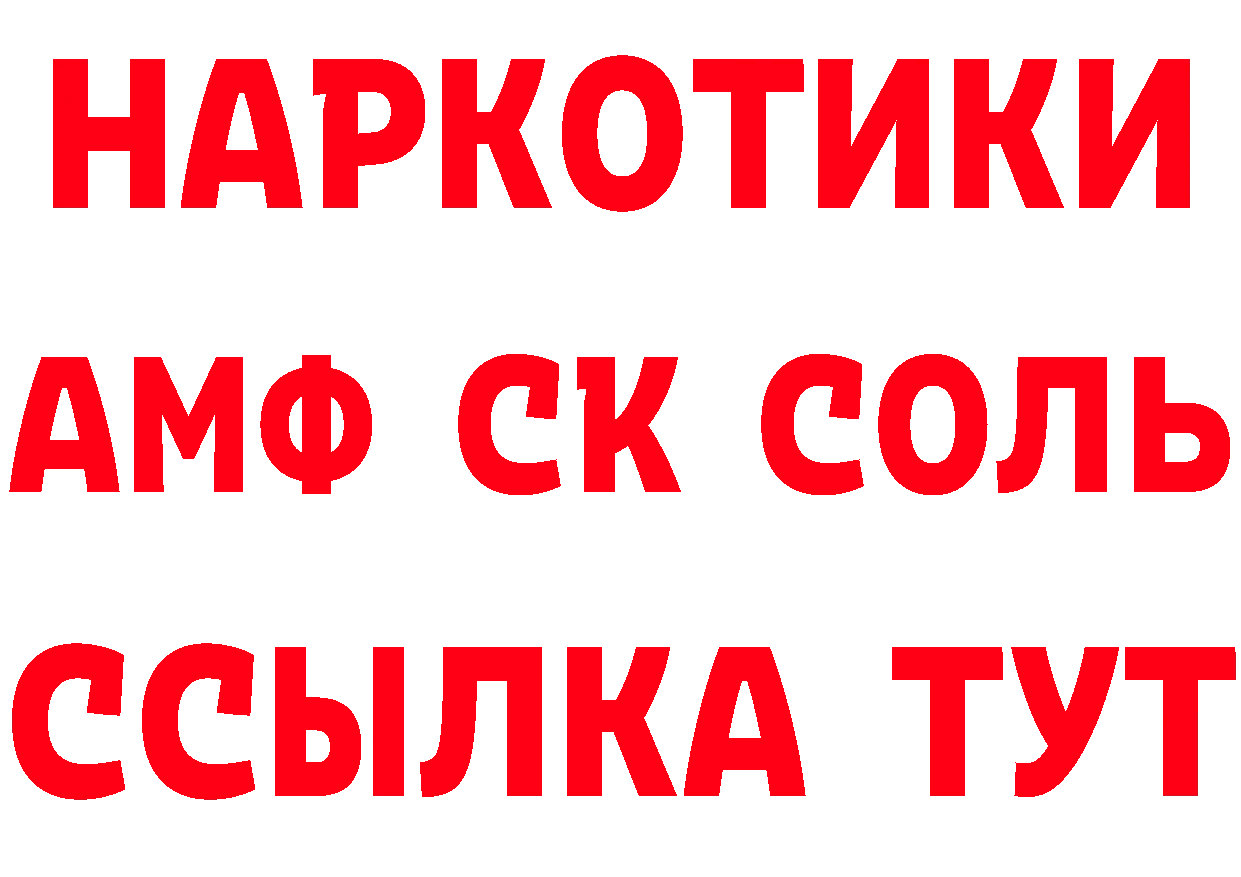 НАРКОТИКИ

АМФ СК СОЛЬ

ССЫЛКА ТУТ